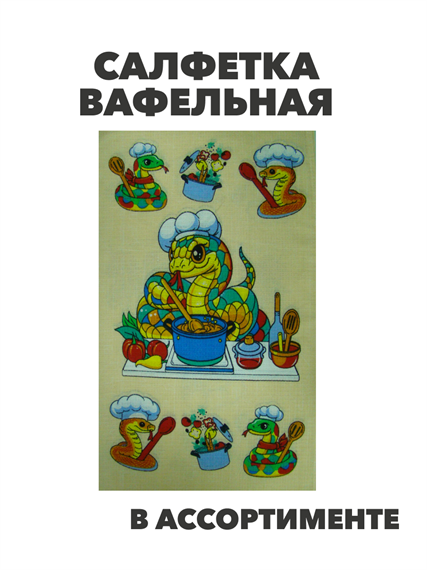 САЛФЕТКА ВАФЕЛЬНАЯ

В АССОРТИМЕНТЕ